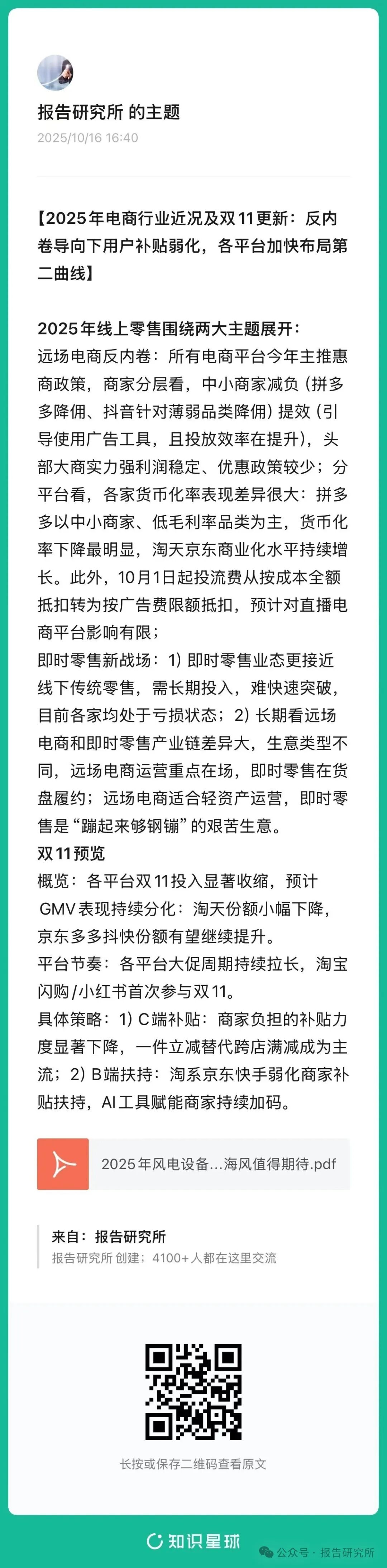 报告研究所 的主题
2025/10/16 16:40

【2025年电商行业近况及双11更新：反内卷导向下用户补贴弱化，各平台加快布局第二曲线】

2025年线上零售围绕两大主题展开：
远场电商反内卷：所有电商平台今年主推惠商政策，商家分层看，中小商家减负（拼多多降佣、抖音针对薄弱品类降佣）提效（引导使用广告工具，且投放效率在提升），头部大商实力强利润稳定、优惠政策较少；分平台看，各家货币化率表现差异很大：拼多多以中小商家、低毛利率品类为主，货币化率下降最明显，淘天京东商业化水平持续增长。此外，10月1日起投流费从按成本全额抵扣转为按广告费限额抵扣，预计对直播电商平台影响有限；
即时零售新战场：1）即时零售业态更接近线下传统零售，需长期投入，难快速突破，目前各家均处于亏损状态；2）长期看远场电商和即时零售产业链差异大，生意类型不同，远场电商运营重点在场，即时零售在货盘履约；远场电商适合轻资产运营，即时零售是“蹦起来够钢镚”的艰苦生意。
双11预览
概览：各平台双11投入显著收缩，预计GMV表现持续分化：淘天份额小幅下降，京东多多抖快份额有望继续提升。
平台节奏：各平台大促周期持续拉长，淘宝闪购/小红书首次参与双11。
具体策略：1）C端补贴：商家负担的补贴力度显著下降，一件立减替代跨店满减成为主流；2）B端扶持：淘系京东快手弱化商家补贴扶持，AI工具赋能商家持续加码。

2025年风电设备...海风值得期待.pdf

来自：报告研究所
报告研究所 创建；4100+人都在这里交流

长按或保存二维码查看原文

知识星球
公众号 · 报告研究所